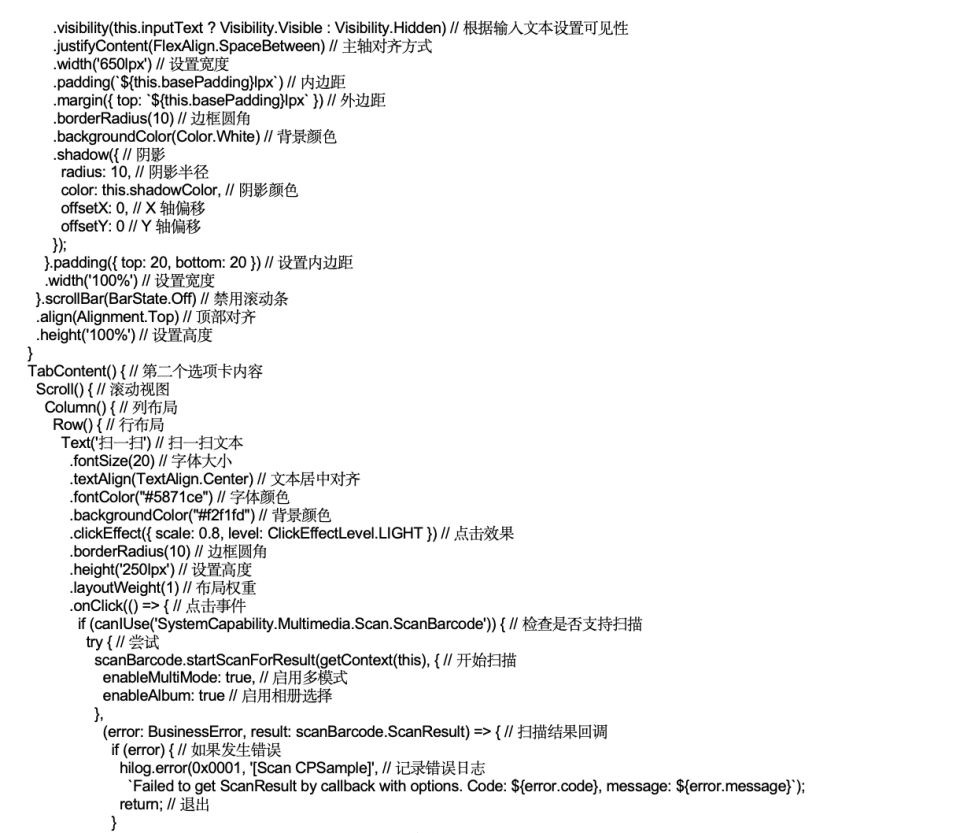 .visibility(this.inputText ? Visibility.Visible : Visibility.Hidden) // 根据输入文本设置可见性
.justifyContent(FlexAlign.SpaceBetween) // 主轴对齐方式
.width('650lpx') // 设置宽度
.padding(`${this.basePadding}lpx`) // 内边距
.margin({ top: `${this.basePadding}lpx` }) // 外边距
.borderRadius(10) // 边框圆角
.backgroundColor(Color.White) // 背景颜色
.shadow({ // 阴影
radius: 10, // 阴影半径
color: this.shadowColor, // 阴影颜色
offsetX: 0, // X 轴偏移
offsetY: 0 // Y 轴偏移
});
}.padding({ top: 20, bottom: 20 }) // 设置内边距
.width('100%') // 设置宽度
}.scrollBar(BarState.Off) // 禁用滚动条
.align(Alignment.Top) // 顶部对齐
.height('100%') // 设置高度
}
TabContent() { // 第二个选项卡内容
Scroll() { // 滚动视图
Column() { // 列布局
Row() { // 行布局
Text('扫一扫') // 扫一扫文本
.fontSize(20) // 字体大小
.textAlign(TextAlign.Center) // 文本居中对齐
.fontColor("#5871ce") // 字体颜色
.backgroundColor("#f2f1fd") // 背景颜色
.clickEffect({ scale: 0.8, level: ClickEffectLevel.LIGHT }) // 点击效果
.borderRadius(10) // 边框圆角
.height('250lpx') // 设置高度
.layoutWeight(1) // 布局权重
.onClick(() => { // 点击事件
if (canIUse('SystemCapability.Multimedia.Scan.ScanBarcode')) { // 检查是否支持扫描
try { // 尝试
scanBarcode.startScanForResult(getContext(this), { // 开始扫描
enableMultiMode: true, // 启用多模式
enableAlbum: true // 启用相册选择
},
(error: BusinessError, result: scanBarcode.ScanResult) => { // 扫描结果回调
if (error) { // 如果发生错误
hilog.error(0x0001, '[Scan CPSample]', // 记录错误日志
`Failed to get ScanResult by callback with options. Code: ${error.code}, message: ${error.message}`);
return; // 退出
}